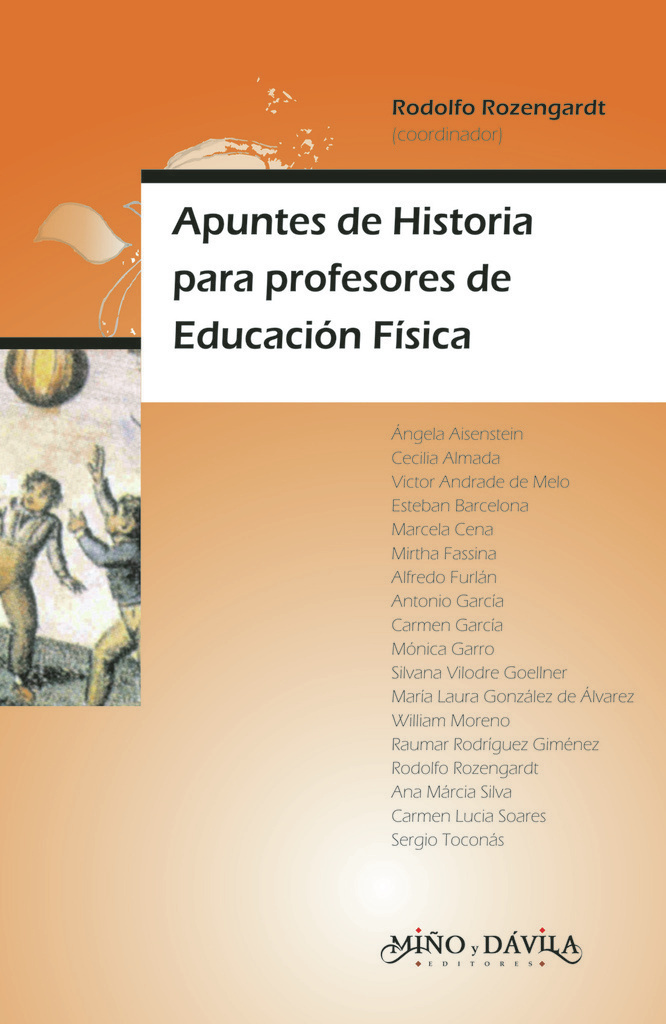 Rodolfo Rozengardt
(coordinador)

Apuntes de Historia para profesores de Educación Física

Ángela Aisenstein
Cecilia Almada
Victor Andrade de Melo
Esteban Barcelona
Marcela Cena
Mirtha Fassina
Alfredo Furlán
Antonio García
Carmen García
Mónica Garro
Silvana Vilodre Goellner
María Laura González de Álvarez
William Moreno
Raumar Rodríguez Giménez
Rodolfo Rozengardt
Ana Márcia Silva
Carmen Lucia Soares
Sergio Toconás

MIÑO y DÁVILA
EDITORES